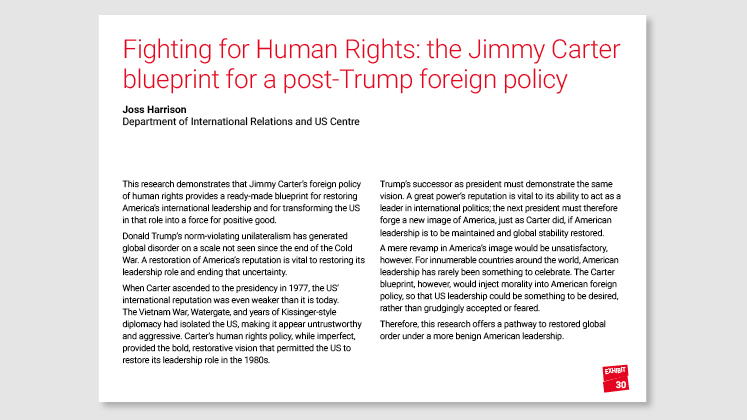 Fighting for Human Rights: the Jimmy Carter blueprint for a post-Trump foreign policy

Joss Harrison
Department of International Relations and US Centre

This research demonstrates that Jimmy Carter's foreign policy of human rights provides a ready-made blueprint for restoring America's international leadership and for transforming the US in that role into a force for positive good.

Donald Trump's norm-violating unilateralism has generated global disorder on a scale not seen since the end of the Cold War. A restoration of America's reputation is vital to restoring its leadership role and ending that uncertainty.

When Carter ascended to the presidency in 1977, the US' international reputation was even weaker than it is today. The Vietnam War, Watergate, and years of Kissinger-style diplomacy had isolated the US, making it appear untrustworthy and aggressive. Carter's human rights policy, while imperfect, provided the bold, restorative vision that permitted the US to restore its leadership role in the 1980s.

Trump's successor as president must demonstrate the same vision. A great power's reputation is vital to its ability to act as a leader in international politics; the next president must therefore forge a new image of America, just as Carter did, if American leadership is to be maintained and global stability restored.

A mere revamp in America's image would be unsatisfactory, however. For innumerable countries around the world, American leadership has rarely been something to celebrate. The Carter blueprint, however, would inject morality into American foreign policy, so that US leadership could be something to be desired, rather than grudgingly accepted or feared.

Therefore, this research offers a pathway to restored global order under a more benign American leadership.

EXHIBIT
30